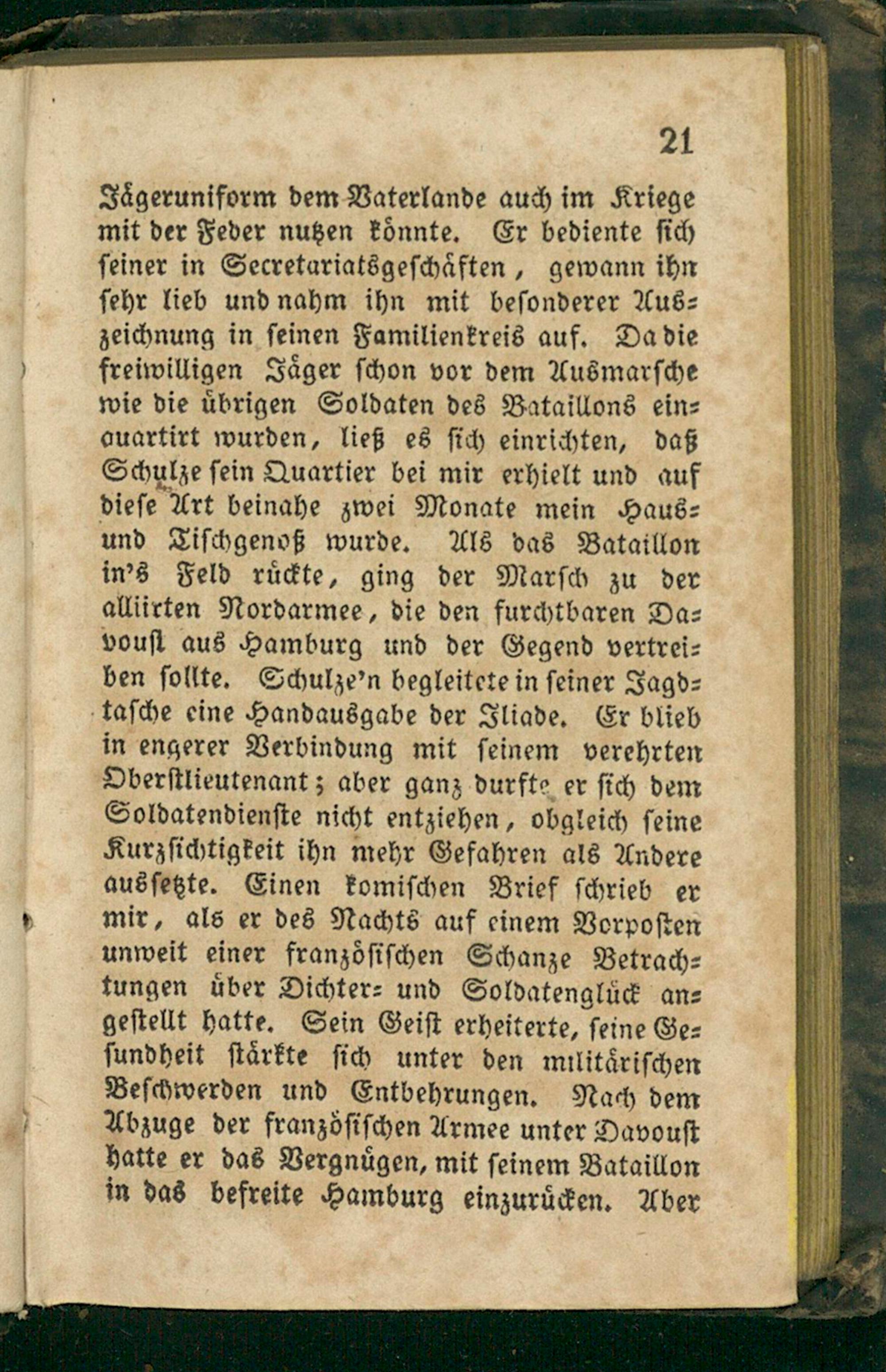 21

Jägeruniform dem Vaterlande auch im Kriege mit der Feder nutzen könnte. Er bediente sich seiner in Secretariatsgeschäften, gewann ihn sehr lieb und nahm ihn mit besonderer Auszeichnung in seinen Familienkreis auf. Da die freiwilligen Jäger schon vor dem Ausmarsche wie die übrigen Soldaten des Bataillons einquartirt wurden, ließ es sich einrichten, daß Schulze sein Quartier bei mir erhielt und auf diese Art beinahe zwei Monate mein Haus- und Tischgenoß wurde. Als das Bataillon in's Feld rückte, ging der Marsch zu der alliirten Nordarmee, die den furchtbaren Davoust aus Hamburg und der Gegend vertreiben sollte. Schulze'n begleitete in seiner Jagdtasche eine Handausgabe der Iliade. Er blieb in engerer Verbindung mit seinem verehrten Oberstlieutenant; aber ganz durfte er sich dem Soldatendienste nicht entziehen, obgleich seine Kurzsichtigkeit ihn mehr Gefahren als Andere aussetzte. Einen komischen Brief schrieb er mir, als er des Nachts auf einem Vorposten unweit einer französischen Schanze Betrachtungen über Dichter- und Soldatenglück angestellt hatte. Sein Geist erheiterte, seine Gesundheit stärkte sich unter den militärischen Beschwerden und Entbehrungen. Nach dem Abzuge der französischen Armee unter Davoust hatte er das Vergnügen, mit seinem Bataillon in das befreite Hamburg einzurücken. Aber